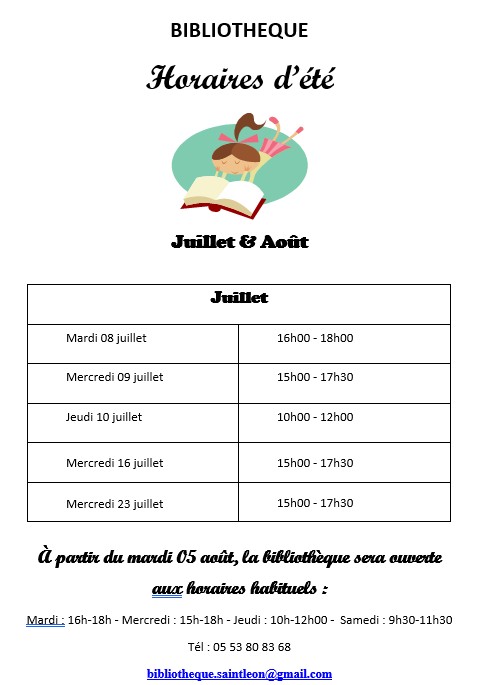 BIBLIOTHEQUE

Horaires d'été

Juillet & Août

| Juillet | |
|---|---|
| Mardi 08 juillet | 16h00 - 18h00 |
| Mercredi 09 juillet | 15h00 - 17h30 |
| Jeudi 10 juillet | 10h00 - 12h00 |
| Mercredi 16 juillet | 15h00 - 17h30 |
| Mercredi 23 juillet | 15h00 - 17h30 |

À partir du mardi 05 août, la bibliothèque sera ouverte aux horaires habituels :

Mardi : 16h-18h - Mercredi : 15h-18h - Jeudi : 10h-12h00 - Samedi : 9h30-11h30

Tél : 05 53 80 83 68

bibliotheque.saintleon@gmail.com